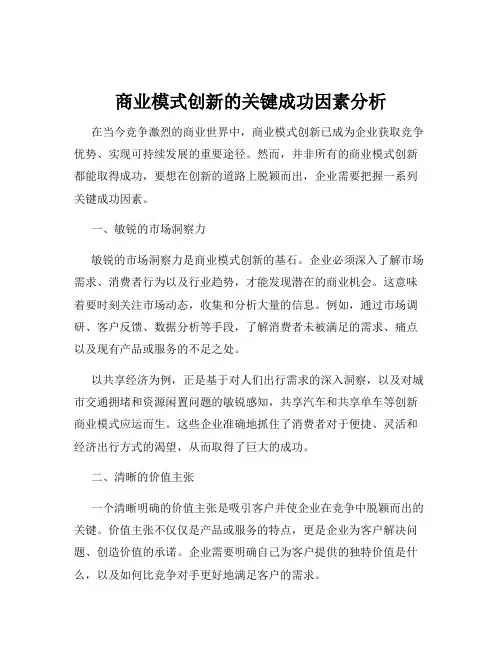 商业模式创新的关键成功因素分析

在当今竞争激烈的商业世界中，商业模式创新已成为企业获取竞争优势、实现可持续发展的重要途径。然而，并非所有的商业模式创新都能取得成功，要想在创新的道路上脱颖而出，企业需要把握一系列关键成功因素。

一、敏锐的市场洞察力

敏锐的市场洞察力是商业模式创新的基石。企业必须深入了解市场需求、消费者行为以及行业趋势，才能发现潜在的商业机会。这意味着要时刻关注市场动态，收集和分析大量的信息。例如，通过市场调研、客户反馈、数据分析等手段，了解消费者未被满足的需求、痛点以及现有产品或服务的不足之处。

以共享经济为例，正是基于对人们出行需求的深入洞察，以及对城市交通拥堵和资源闲置问题的敏锐感知，共享汽车和共享单车等创新商业模式应运而生。这些企业准确地抓住了消费者对于便捷、灵活和经济出行方式的渴望，从而取得了巨大的成功。

二、清晰的价值主张

一个清晰明确的价值主张是吸引客户并使企业在竞争中脱颖而出的关键。价值主张不仅仅是产品或服务的特点，更是企业为客户解决问题、创造价值的承诺。企业需要明确自己为客户提供的独特价值是什么，以及如何比竞争对手更好地满足客户的需求。